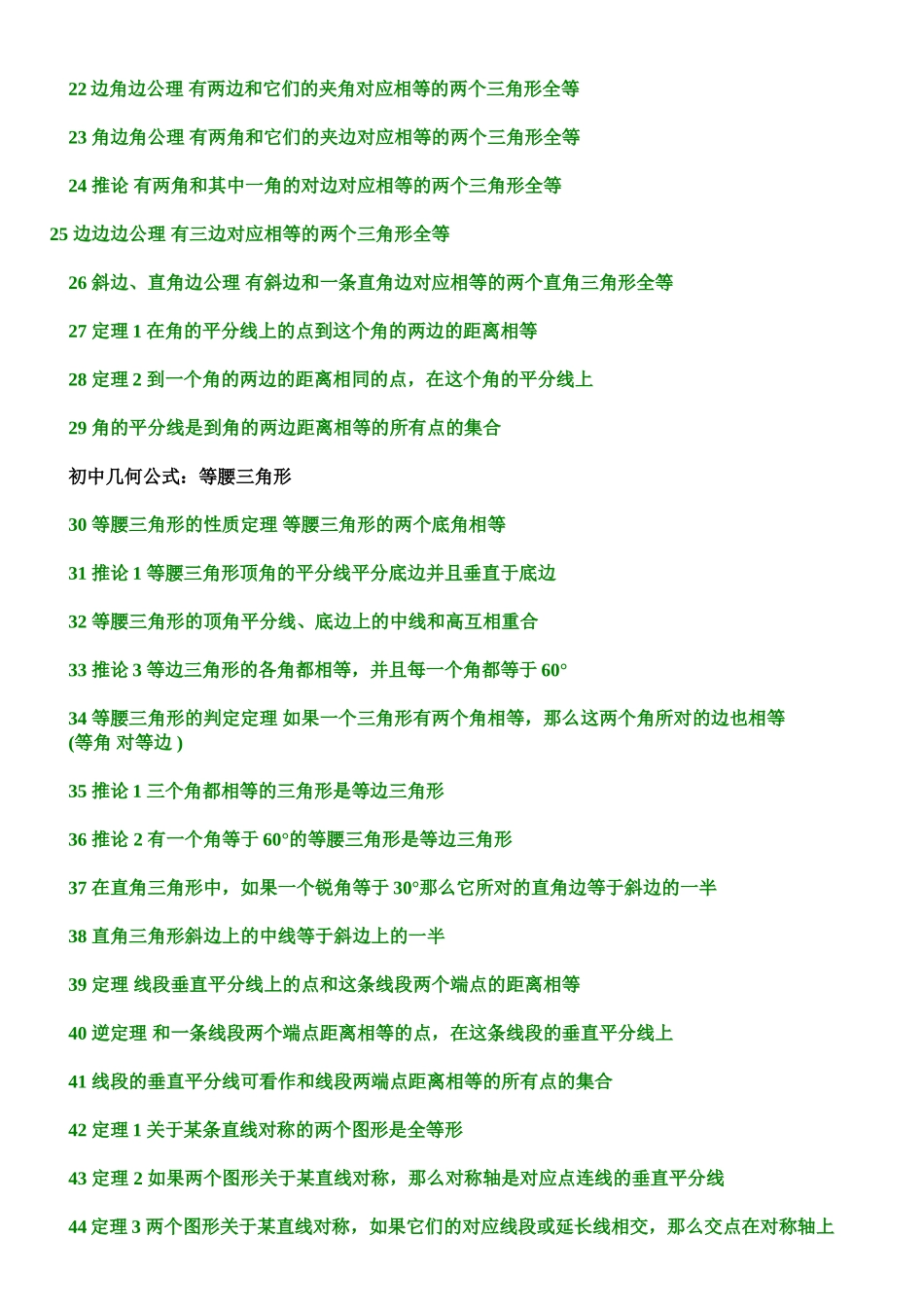 22 边角边公理 有两边和它们的夹角对应相等的两个三角形全等

23 角边角公理 有两角和它们的夹边对应相等的两个三角形全等

24 推论 有两角和其中一角的对边对应相等的两个三角形全等

25 边边边公理 有三边对应相等的两个三角形全等

26 斜边、直角边公理 有斜边和一条直角边对应相等的两个直角三角形全等

27 定理 1 在角的平分线上的点到这个角的两边的距离相等

28 定理 2 到一个角的两边的距离相同的点，在这个角的平分线上

29 角的平分线是到角的两边距离相等的所有点的集合

初中几何公式：等腰三角形

30 等腰三角形的性质定理 等腰三角形的两个底角相等

31 推论 1 等腰三角形顶角的平分线平分底边并且垂直于底边

32 等腰三角形的顶角平分线、底边上的中线和高互相重合

33 推论 3 等边三角形的各角都相等，并且每一个角都等于 60°

34 等腰三角形的判定定理 如果一个三角形有两个角相等，那么这两个角所对的边也相等 (等角 对等边 )

35 推论 1 三个角都相等的三角形是等边三角形

36 推论 2 有一个角等于 60°的等腰三角形是等边三角形

37 在直角三角形中，如果一个锐角等于 30°那么它所对的直角边等于斜边的一半

38 直角三角形斜边上的中线等于斜边上的一半

39 定理 线段垂直平分线上的点和这条线段两个端点的距离相等

40 逆定理 和一条线段两个端点距离相等的点，在这条线段的垂直平分线上

41 线段的垂直平分线可看作和线段两端点距离相等的所有点的集合

42 定理 1 关于某条直线对称的两个图形是全等形

43 定理 2 如果两个图形关于某直线对称，那么对称轴是对应点连线的垂直平分线

44 定理 3 两个图形关于某直线对称，如果它们的对应线段或延长线相交，那么交点在对称轴上